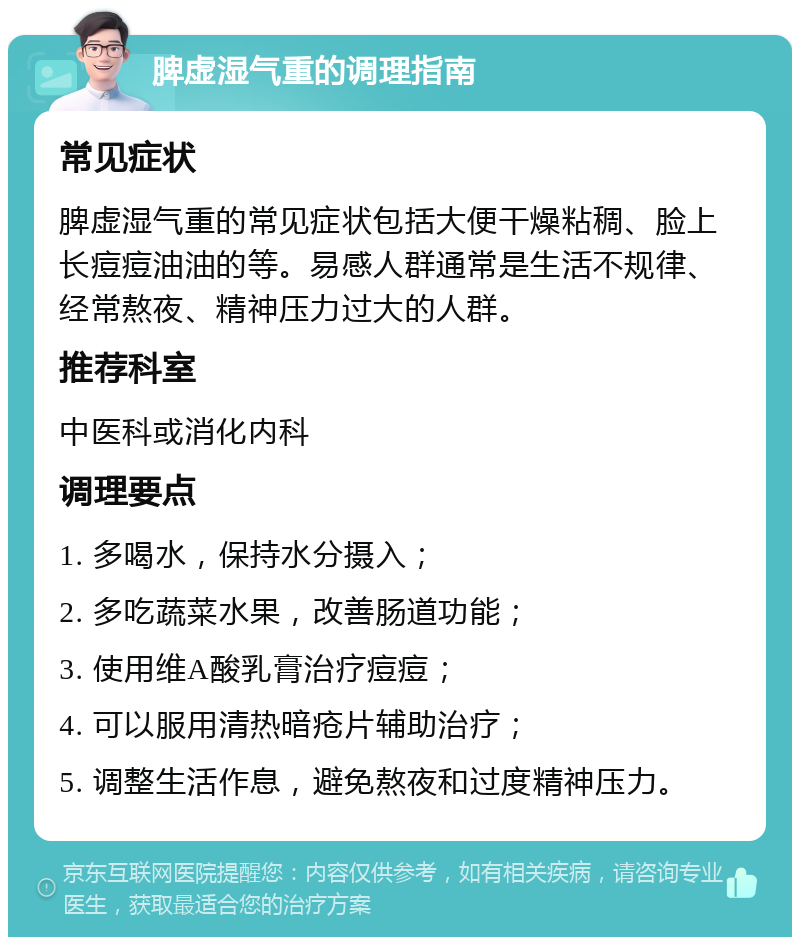 脾虚湿气重的调理指南

常见症状

脾虚湿气重的常见症状包括大便干燥粘稠、脸上长痘痘油油的等。易感人群通常是生活不规律、经常熬夜、精神压力过大的人群。

推荐科室

中医科或消化内科

调理要点

1. 多喝水，保持水分摄入；

2. 多吃蔬菜水果，改善肠道功能；

3. 使用维A酸乳膏治疗痘痘；

4. 可以服用清热暗疮片辅助治疗；

5. 调整生活作息，避免熬夜和过度精神压力。

京东互联网医院提醒您：内容仅供参考，如有相关疾病，请咨询专业医生，获取最适合您的治疗方案